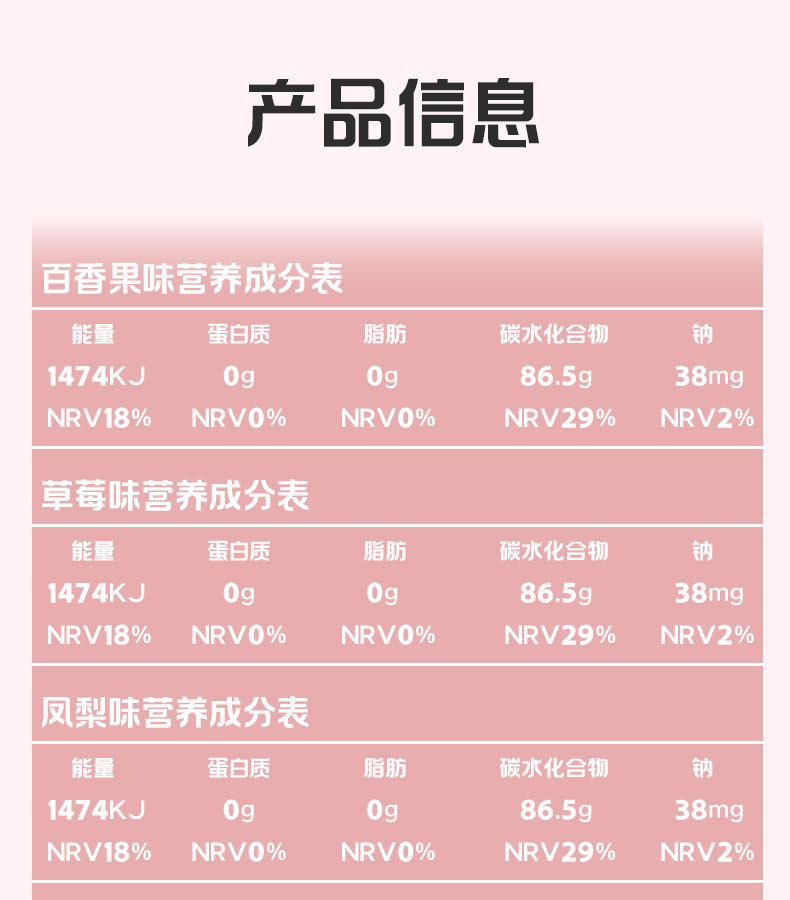 产品信息

百香果味营养成分表

| 能量 | 蛋白质 | 脂肪 | 碳水化合物 | 钠 |
|---|---|---|---|---|
| 1474KJ | 0g | 0g | 86.5g | 38mg |
| NRV18% | NRV0% | NRV0% | NRV29% | NRV2% |

草莓味营养成分表

| 能量 | 蛋白质 | 脂肪 | 碳水化合物 | 钠 |
|---|---|---|---|---|
| 1474KJ | 0g | 0g | 86.5g | 38mg |
| NRV18% | NRV0% | NRV0% | NRV29% | NRV2% |

凤梨味营养成分表

| 能量 | 蛋白质 | 脂肪 | 碳水化合物 | 钠 |
|---|---|---|---|---|
| 1474KJ | 0g | 0g | 86.5g | 38mg |
| NRV18% | NRV0% | NRV0% | NRV29% | NRV2% |